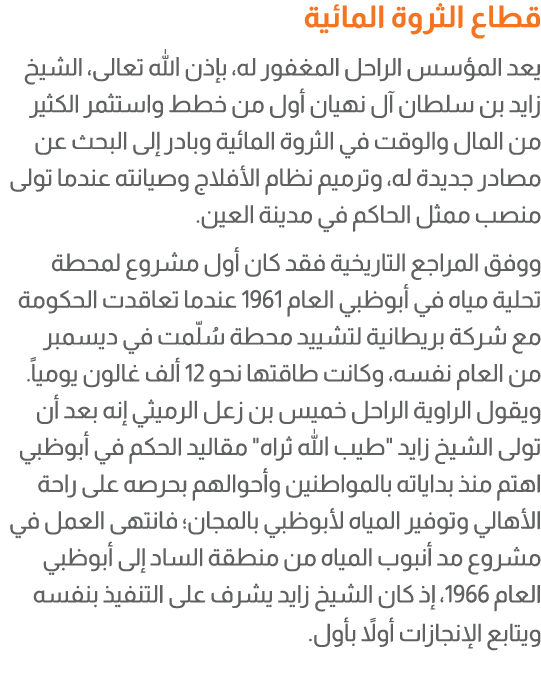 قطاع الثروة المائية

يعد المؤسس الراحل المغفور له، بإذن الله تعالى، الشيخ زايد بن سلطان آل نهيان أول من خطط واستثمر الكثير من المال والوقت في الثروة المائية وبادر إلى البحث عن مصادر جديدة له، وترميم نظام الأفلاج وصيانته عندما تولى منصب ممثل الحاكم في مدينة العين.

ووفق المراجع التاريخية فقد كان أول مشروع لمحطة تحلية مياه في أبوظبي العام 1961 عندما تعاقدت الحكومة مع شركة بريطانية لتشييد محطة سُلّمت في ديسمبر من العام نفسه، وكانت طاقتها نحو 12 ألف غالون يومياً. ويقول الراوية الراحل خميس بن زعل الرميثي إنه بعد أن تولى الشيخ زايد "طيب الله ثراه" مقاليد الحكم في أبوظبي اهتم منذ بداياته بالمواطنين وأحوالهم بحرصه على راحة الأهالي وتوفير المياه لأبوظبي بالمجان؛ فانتهى العمل في مشروع مد أنبوب المياه من منطقة الساد إلى أبوظبي العام 1966، إذ كان الشيخ زايد يشرف على التنفيذ بنفسه ويتابع الإنجازات أولًا بأول.